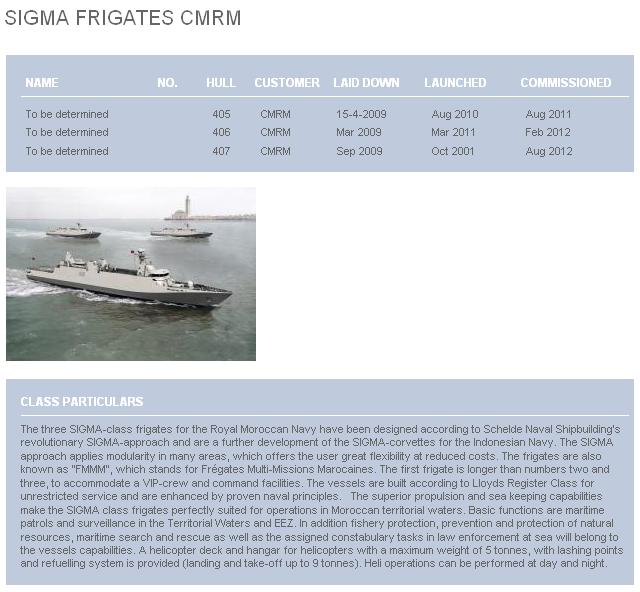 SIGMA FRIGATES CMRM

| NAME | NO. | HULL | CUSTOMER | LAID DOWN | LAUNCHED | COMMISSIONED |
|---|---|---|---|---|---|---|
| To be determined | | 405 | CMRM | 15-4-2009 | Aug 2010 | Aug 2011 |
| To be determined | | 406 | CMRM | Mar 2009 | Mar 2011 | Feb 2012 |
| To be determined | | 407 | CMRM | Sep 2009 | Oct 2001 | Aug 2012 |

CLASS PARTICULARS

The three SIGMA-class frigates for the Royal Moroccan Navy have been designed according to Schelde Naval Shipbuilding's revolutionary SIGMA-approach and are a further development of the SIGMA-corvettes for the Indonesian Navy. The SIGMA approach applies modularity in many areas, which offers the user great flexibility at reduced costs. The frigates are also known as "FMMM", which stands for Frégates Multi-Missions Marocaines. The first frigate is longer than numbers two and three, to accommodate a VIP-crew and command facilities. The vessels are built according to Lloyds Register Class for unrestricted service and are enhanced by proven naval principles.  The superior propulsion and sea keeping capabilities make the SIGMA class frigates perfectly suited for operations in Moroccan territorial waters. Basic functions are maritime patrols and surveillance in the Territorial Waters and EEZ. In addition fishery protection, prevention and protection of natural resources, maritime search and rescue as well as the assigned constabulary tasks in law enforcement at sea will belong to the vessels capabilities. A helicopter deck and hangar for helicopters with a maximum weight of 5 tonnes, with lashing points and refuelling system is provided (landing and take-off up to 9 tonnes). Heli operations can be performed at day and night.